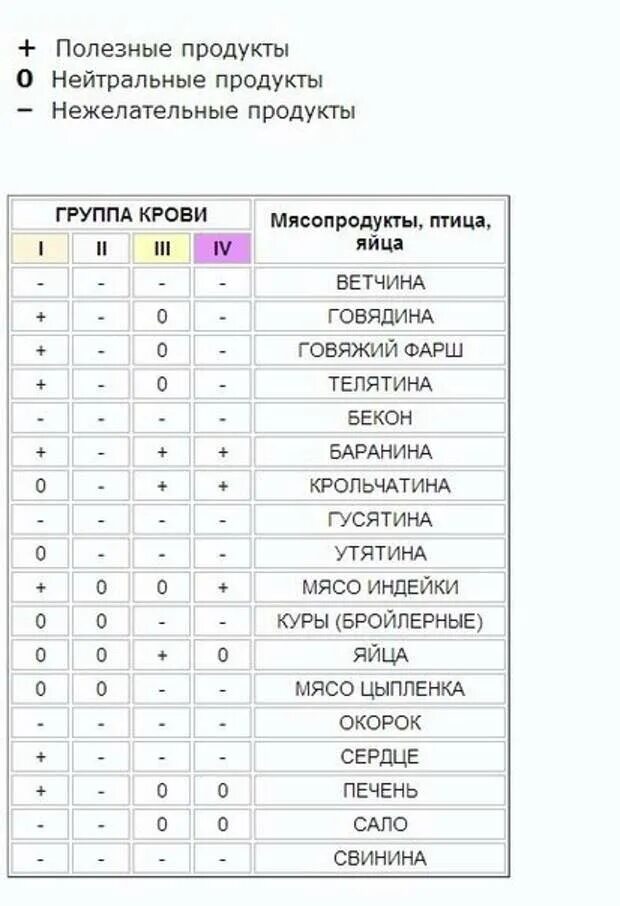 + Полезные продукты
0 Нейтральные продукты
− Нежелательные продукты

| ГРУППА КРОВИ | | | | Мясопродукты, птица, яйца |
|---|---|---|---|---|
| I | II | III | IV | |
| - | - | - | - | ВЕТЧИНА |
| + | - | 0 | - | ГОВЯДИНА |
| + | - | 0 | - | ГОВЯЖИЙ ФАРШ |
| + | - | 0 | - | ТЕЛЯТИНА |
| - | - | - | - | БЕКОН |
| + | - | + | + | БАРАНИНА |
| 0 | - | + | + | КРОЛЬЧАТИНА |
| - | - | - | - | ГУСЯТИНА |
| 0 | - | - | - | УТЯТИНА |
| + | 0 | 0 | + | МЯСО ИНДЕЙКИ |
| 0 | 0 | - | - | КУРЫ (БРОЙЛЕРНЫЕ) |
| 0 | 0 | + | 0 | ЯЙЦА |
| 0 | 0 | - | - | МЯСО ЦЫПЛЕНКА |
| - | - | - | - | ОКОРОК |
| + | - | - | - | СЕРДЦЕ |
| + | - | 0 | 0 | ПЕЧЕНЬ |
| - | - | 0 | 0 | САЛО |
| - | - | - | - | СВИНИНА |